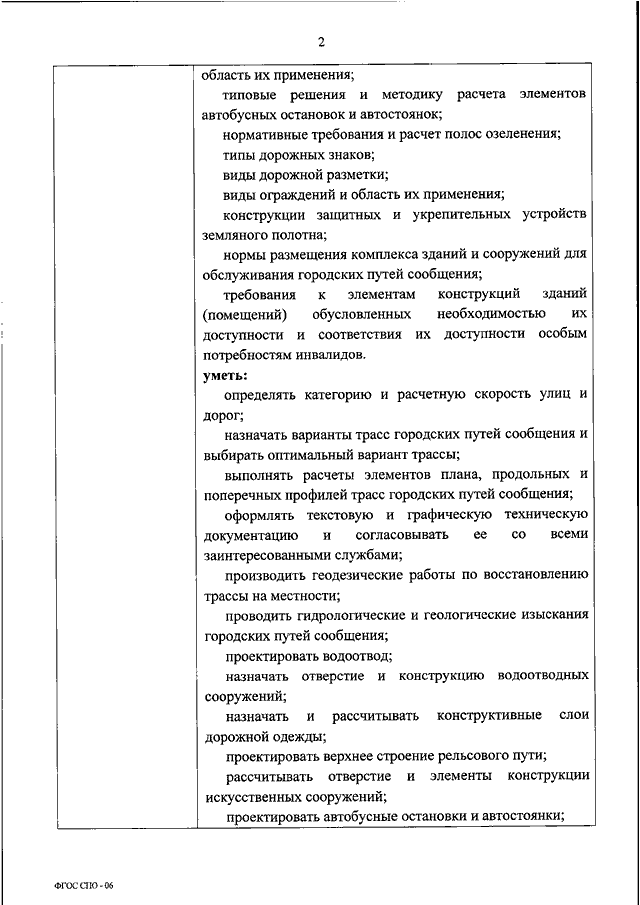 2

область их применения;

типовые решения и методику расчета элементов автобусных остановок и автостоянок;

нормативные требования и расчет полос озеленения;

типы дорожных знаков;

виды дорожной разметки;

виды ограждений и область их применения;

конструкции защитных и укрепительных устройств земляного полотна;

нормы размещения комплекса зданий и сооружений для обслуживания городских путей сообщения;

требования к элементам конструкций зданий (помещений) обусловленных необходимостью их доступности и соответствия их доступности особым потребностям инвалидов.

**уметь:**

определять категорию и расчетную скорость улиц и дорог;

назначать варианты трасс городских путей сообщения и выбирать оптимальный вариант трассы;

выполнять расчеты элементов плана, продольных и поперечных профилей трасс городских путей сообщения;

оформлять текстовую и графическую техническую документацию и согласовывать ее со всеми заинтересованными службами;

производить геодезические работы по восстановлению трассы на местности;

проводить гидрологические и геологические изыскания городских путей сообщения;

проектировать водоотвод;

назначать отверстие и конструкцию водоотводных сооружений;

назначать и рассчитывать конструктивные слои дорожной одежды;

проектировать верхнее строение рельсового пути;

рассчитывать отверстие и элементы конструкции искусственных сооружений;

проектировать автобусные остановки и автостоянки;

ФГОС СПО - 06